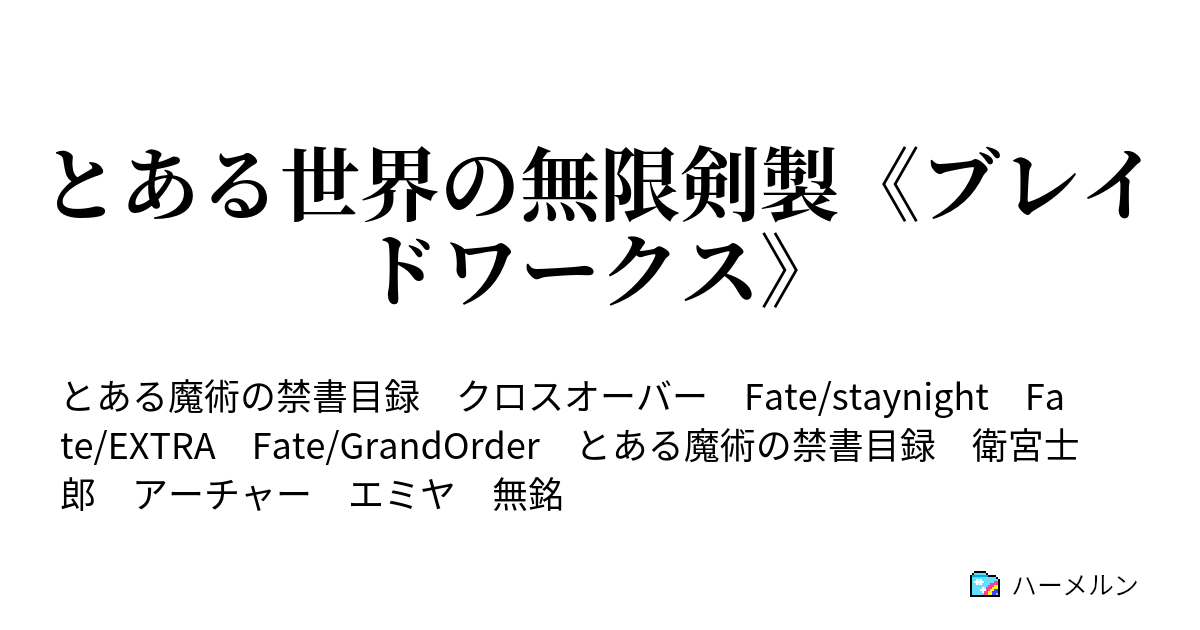 とある世界の無限剣製《ブレイドワークス》

とある魔術の禁書目録　クロスオーバー　Fate/staynight　Fate/EXTRA　Fate/GrandOrder　とある魔術の禁書目録　衛宮士郎　アーチャー　エミヤ　無銘

ハーメルン